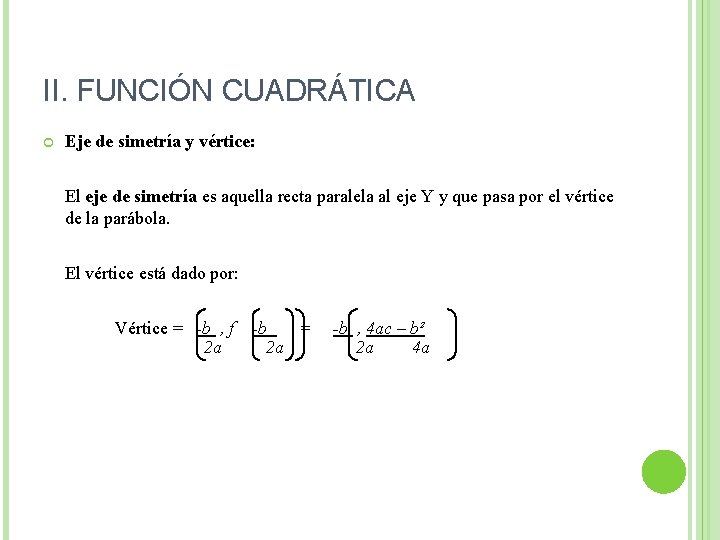 II. FUNCIÓN CUADRÁTICA

Eje de simetría y vértice:

El eje de simetría es aquella recta paralela al eje Y y que pasa por el vértice de la parábola.

El vértice está dado por:

Vértice = $\left(\frac{-b}{2a}, f\left(\frac{-b}{2a}\right)\right) = \left(\frac{-b}{2a}, \frac{4ac - b^2}{4a}\right)$